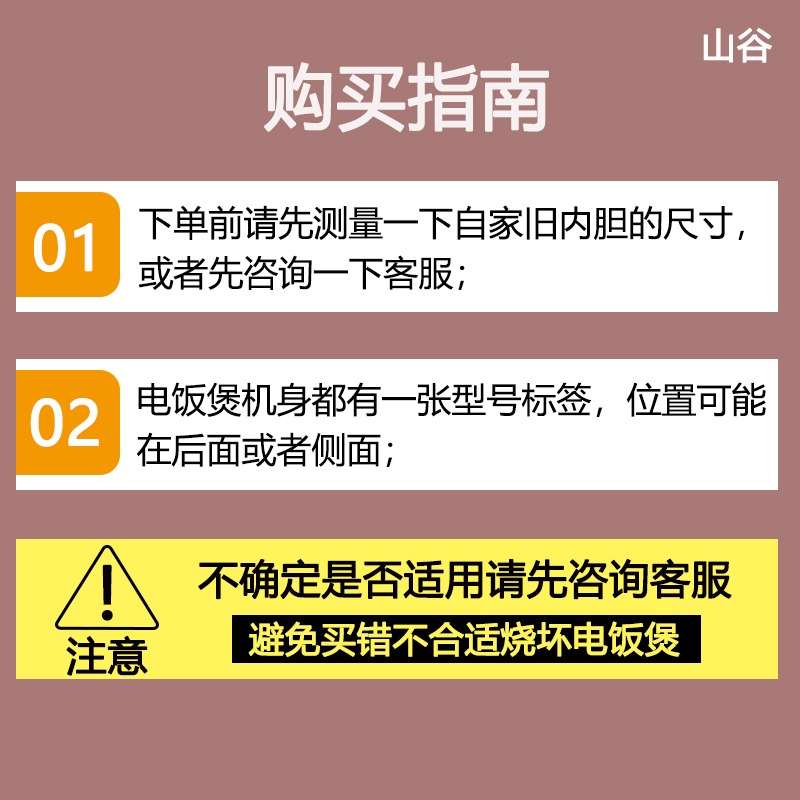 山谷

购买指南

01 下单前请先测量一下自家旧内胆的尺寸，或者先咨询一下客服；

02 电饭煲机身都有一张型号标签，位置可能在后面或者侧面；

注意

不确定是否适用请先咨询客服

避免买错不合适烧坏电饭煲